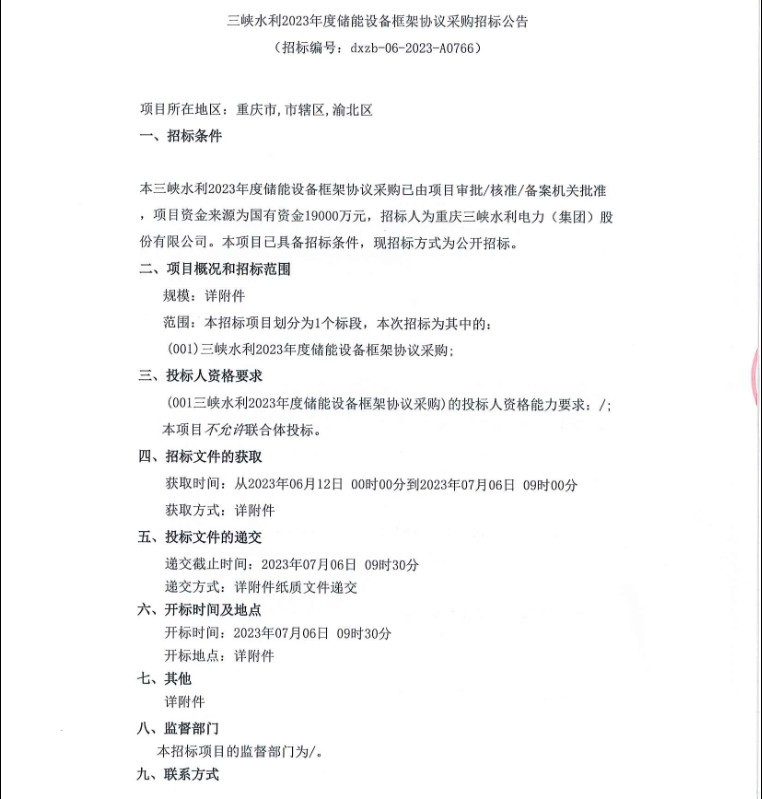 三峡水利2023年度储能设备框架协议采购招标公告

（招标编号：dxzb-06-2023-A0766）

项目所在地区：重庆市,市辖区,渝北区

一、招标条件

本三峡水利2023年度储能设备框架协议采购已由项目审批/核准/备案机关批准，项目资金来源为国有资金19000万元，招标人为重庆三峡水利电力（集团）股份有限公司。本项目已具备招标条件，现招标方式为公开招标。

二、项目概况和招标范围

规模：详附件

范围：本招标项目划分为1个标段，本次招标为其中的：

(001)三峡水利2023年度储能设备框架协议采购；

三、投标人资格要求

(001三峡水利2023年度储能设备框架协议采购)的投标人资格能力要求：/；

本项目不允许联合体投标。

四、招标文件的获取

获取时间：从2023年06月12日 00时00分到2023年07月06日 09时00分

获取方式：详附件

五、投标文件的递交

递交截止时间：2023年07月06日 09时30分

递交方式：详附件纸质文件递交

六、开标时间及地点

开标时间：2023年07月06日 09时30分

开标地点：详附件

七、其他

详附件

八、监督部门

本招标项目的监督部门为/。

九、联系方式